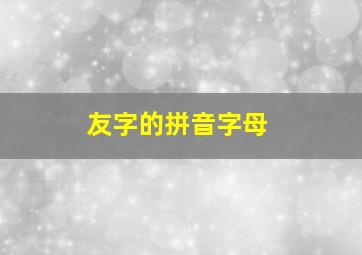 友字的拼音字母